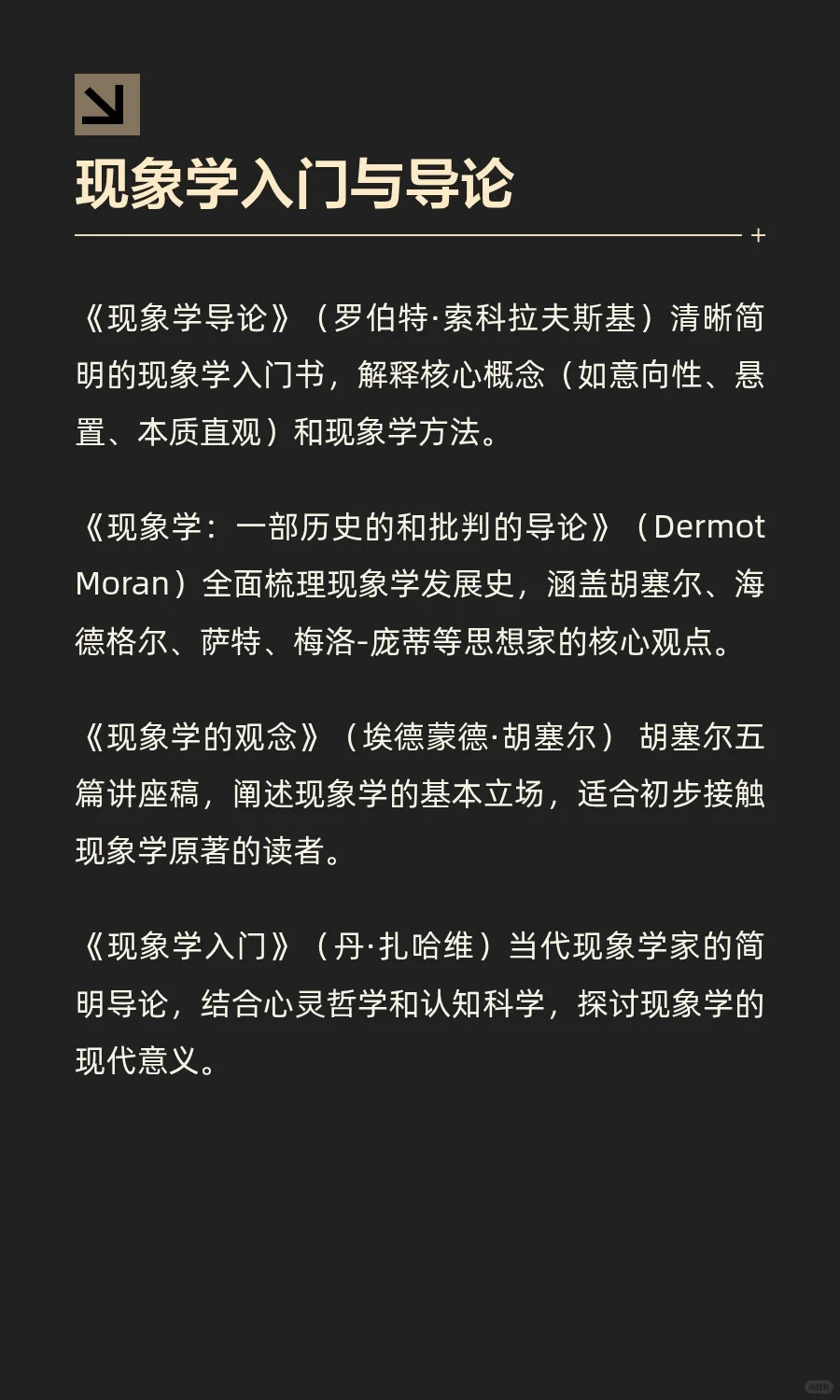 现象学入门与导论

《现象学导论》（罗伯特·索科拉夫斯基）清晰简明的现象学入门书，解释核心概念（如意向性、悬置、本质直观）和现象学方法。

《现象学：一部历史的和批判的导论》（Dermot Moran）全面梳理现象学发展史，涵盖胡塞尔、海德格尔、萨特、梅洛-庞蒂等思想家的核心观点。

《现象学的观念》（埃德蒙德·胡塞尔） 胡塞尔五篇讲座稿，阐述现象学的基本立场，适合初步接触现象学原著的读者。

《现象学入门》（丹·扎哈维）当代现象学家的简明导论，结合心灵哲学和认知科学，探讨现象学的现代意义。